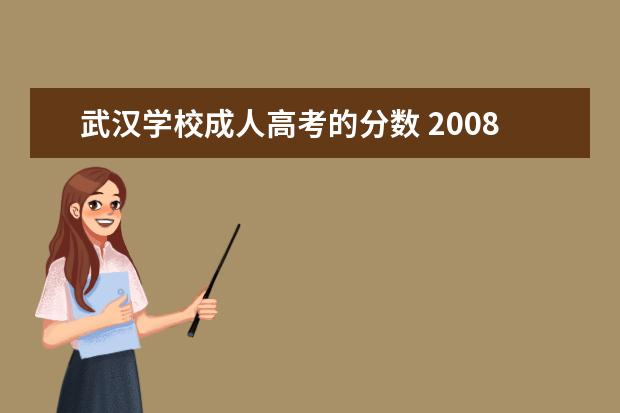 武汉学校成人高考的分数 2008